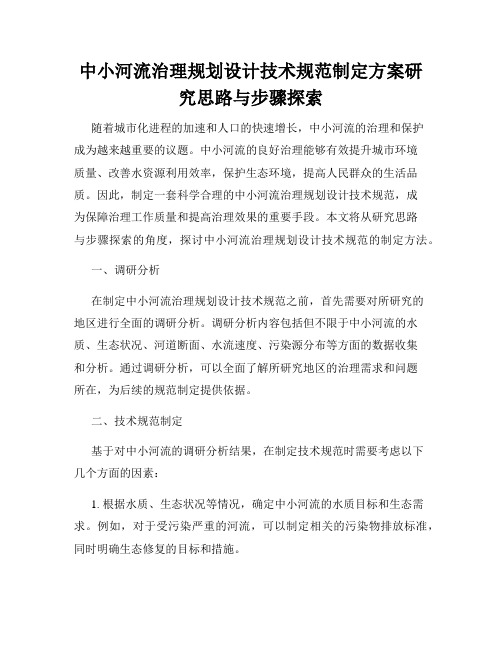 中小河流治理规划设计技术规范制定方案研究思路与步骤探索

随着城市化进程的加速和人口的快速增长，中小河流的治理和保护成为越来越重要的议题。中小河流的良好治理能够有效提升城市环境质量、改善水资源利用效率，保护生态环境，提高人民群众的生活品质。因此，制定一套科学合理的中小河流治理规划设计技术规范，成为保障治理工作质量和提高治理效果的重要手段。本文将从研究思路与步骤探索的角度，探讨中小河流治理规划设计技术规范的制定方法。

一、调研分析

在制定中小河流治理规划设计技术规范之前，首先需要对所研究的地区进行全面的调研分析。调研分析内容包括但不限于中小河流的水质、生态状况、河道断面、水流速度、污染源分布等方面的数据收集和分析。通过调研分析，可以全面了解所研究地区的治理需求和问题所在，为后续的规范制定提供依据。

二、技术规范制定

基于对中小河流的调研分析结果，在制定技术规范时需要考虑以下几个方面的因素：

1. 根据水质、生态状况等情况，确定中小河流的水质目标和生态需求。例如，对于受污染严重的河流，可以制定相关的污染物排放标准，同时明确生态修复的目标和措施。